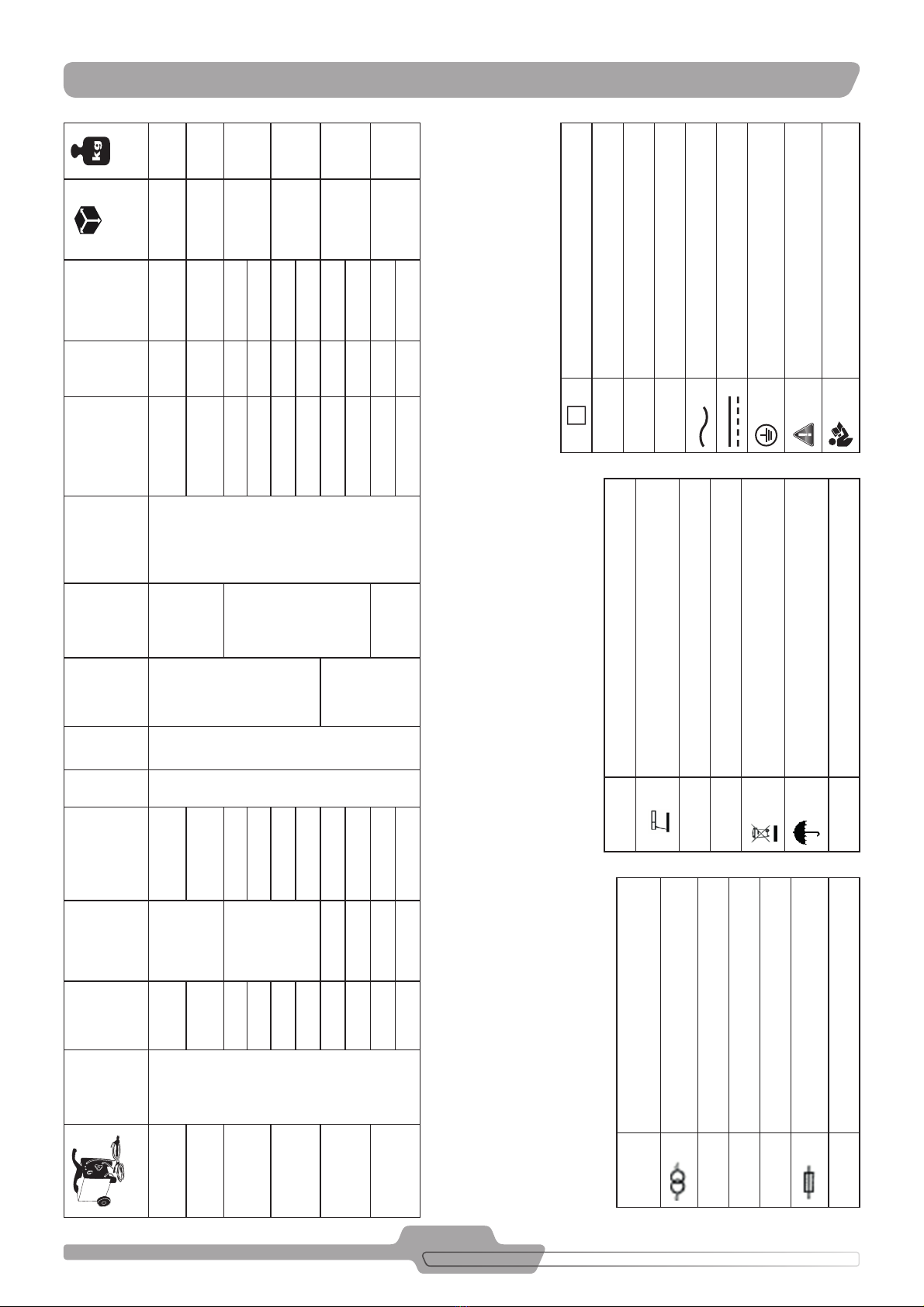 kg